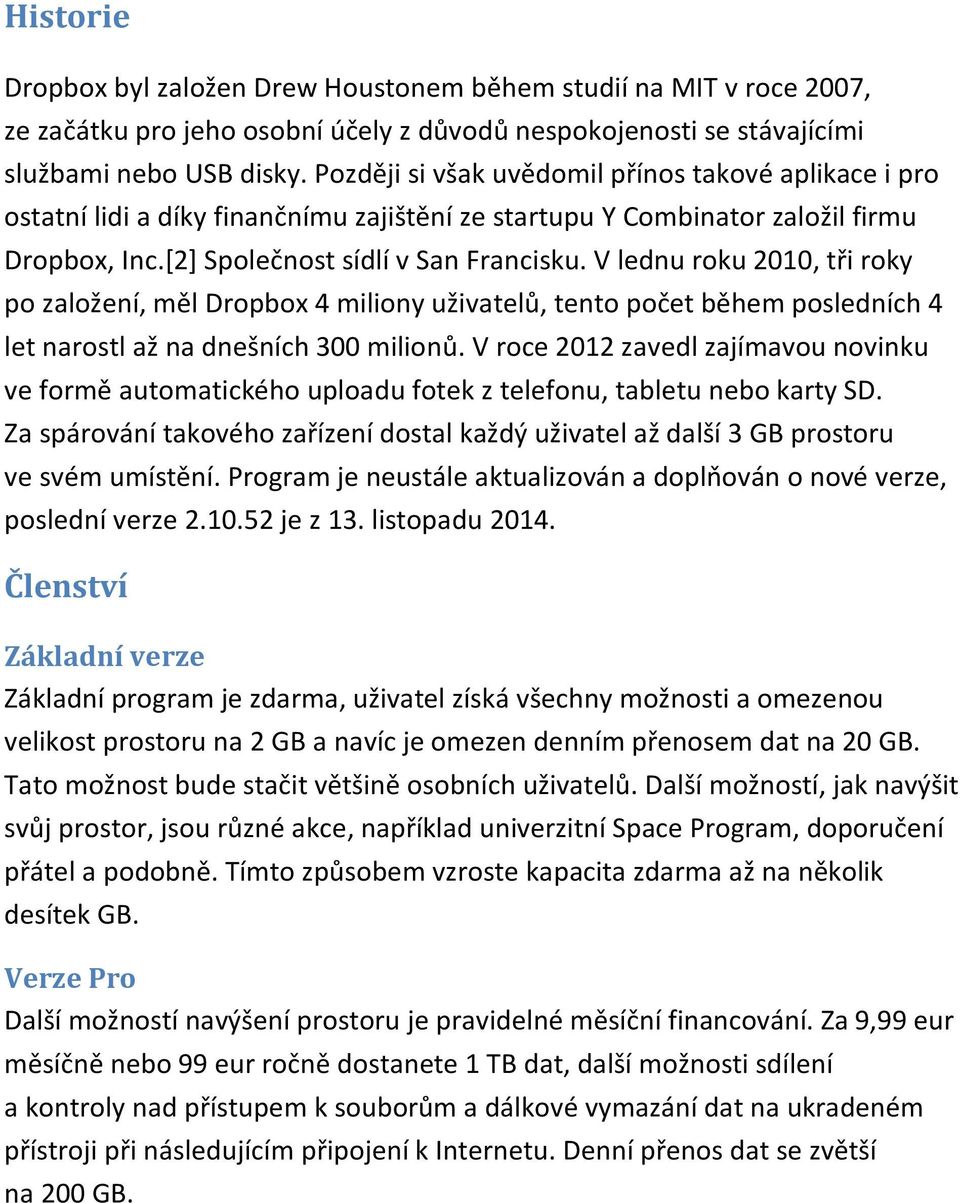 Historie

Dropbox byl založen Drew Houstonem během studií na MIT v roce 2007, ze začátku pro jeho osobní účely z důvodů nespokojenosti se stávajícími službami nebo USB disky. Později si však uvědomil přínos takové aplikace i pro ostatní lidi a díky finančnímu zajištění ze startupu Y Combinator založil firmu Dropbox, Inc.[2] Společnost sídlí v San Francisku. V lednu roku 2010, tři roky po založení, měl Dropbox 4 miliony uživatelů, tento počet během posledních 4 let narostl až na dnešních 300 milionů. V roce 2012 zavedl zajímavou novinku ve formě automatického uploadu fotek z telefonu, tabletu nebo karty SD. Za spárování takového zařízení dostal každý uživatel až další 3 GB prostoru ve svém umístění. Program je neustále aktualizován a doplňován o nové verze, poslední verze 2.10.52 je z 13. listopadu 2014.

Členství

Základní verze

Základní program je zdarma, uživatel získá všechny možnosti a omezenou velikost prostoru na 2 GB a navíc je omezen denním přenosem dat na 20 GB. Tato možnost bude stačit většině osobních uživatelů. Další možností, jak navýšit svůj prostor, jsou různé akce, například univerzitní Space Program, doporučení přátel a podobně. Tímto způsobem vzroste kapacita zdarma až na několik desítek GB.

Verze Pro

Další možností navýšení prostoru je pravidelné měsíční financování. Za 9,99 eur měsíčně nebo 99 eur ročně dostanete 1 TB dat, další možnosti sdílení a kontroly nad přístupem k souborům a dálkové vymazání dat na ukradeném přístroji při následujícím připojení k Internetu. Denní přenos dat se zvětší na 200 GB.